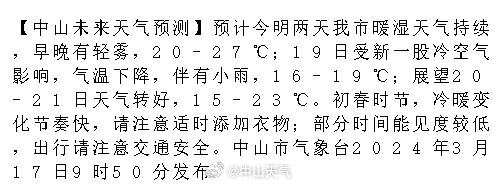 【中山未来天气预测】预计今明两天我市暖湿天气持续，早晚有轻雾，２０－２７℃；１９日受新一股冷空气影响，气温下降，伴有小雨，１６－１９℃；展望２０－２１日天气转好，１５－２３℃。初春时节，冷暖变化节奏快，请注意适时添加衣物；部分时间能见度较低，出行请注意交通安全。中山市气象台２０２４年3月１７日9时５０分发布

@中山天气